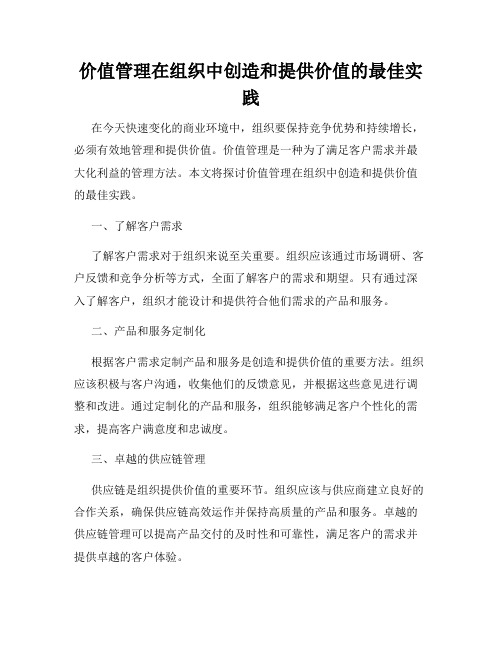 价值管理在组织中创造和提供价值的最佳实践

在今天快速变化的商业环境中，组织要保持竞争优势和持续增长，必须有效地管理和提供价值。价值管理是一种为了满足客户需求并最大化利益的管理方法。本文将探讨价值管理在组织中创造和提供价值的最佳实践。

一、了解客户需求

了解客户需求对于组织来说至关重要。组织应该通过市场调研、客户反馈和竞争分析等方式，全面了解客户的需求和期望。只有通过深入了解客户，组织才能设计和提供符合他们需求的产品和服务。

二、产品和服务定制化

根据客户需求定制产品和服务是创造和提供价值的重要方法。组织应该积极与客户沟通，收集他们的反馈意见，并根据这些意见进行调整和改进。通过定制化的产品和服务，组织能够满足客户个性化的需求，提高客户满意度和忠诚度。

三、卓越的供应链管理

供应链是组织提供价值的重要环节。组织应该与供应商建立良好的合作关系，确保供应链高效运作并保持高质量的产品和服务。卓越的供应链管理可以提高产品交付的及时性和可靠性，满足客户的需求并提供卓越的客户体验。